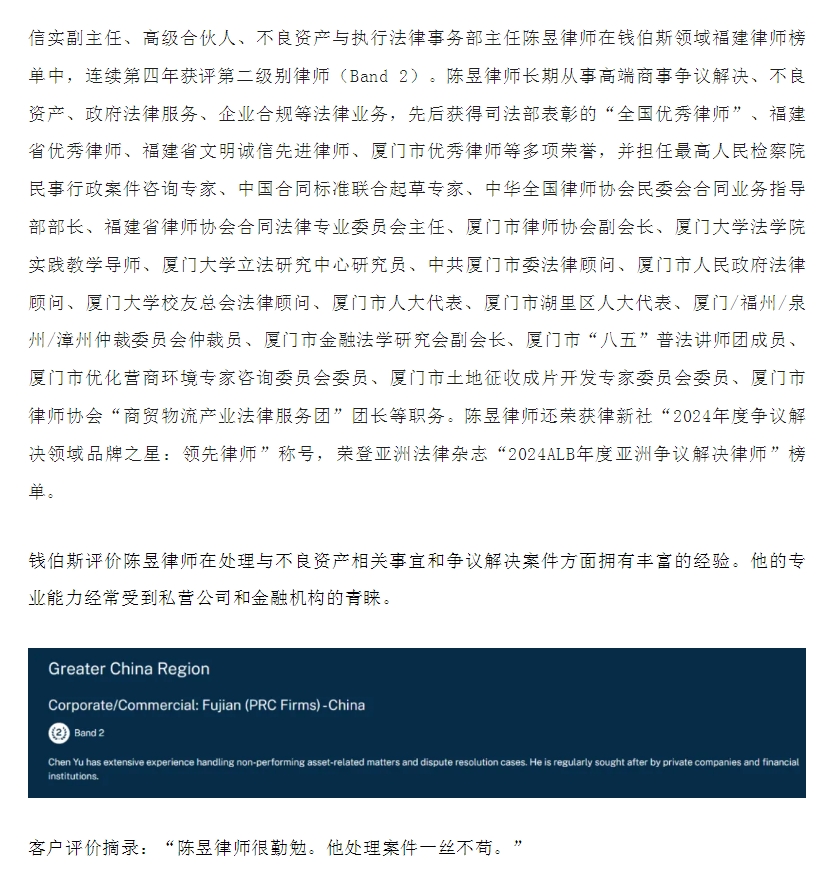 信实副主任、高级合伙人、不良资产与执行法律事务部主任陈昱律师在钱伯斯领域福建律师榜单中，连续第四年获评第二级别律师（Band 2）。陈昱律师长期从事高端商事争议解决、不良资产、政府法律服务、企业合规等法律业务，先后获得司法部表彰的“全国优秀律师”、福建省优秀律师、福建省文明诚信先进律师、厦门市优秀律师等多项荣誉，并担任最高人民检察院民事行政案件咨询专家、中国合同标准联合起草专家、中华全国律师协会民委会合同业务指导部部长、福建省律师协会合同法律专业委员会主任、厦门市律师协会副会长、厦门大学法学院实践教学导师、厦门大学立法研究中心研究员、中共厦门市委法律顾问、厦门市人民政府法律顾问、厦门大学校友总会法律顾问、厦门市人大代表、厦门市湖里区人大代表、厦门/福州/泉州/漳州仲裁委员会仲裁员、厦门市金融法学研究会副会长、厦门市“八五”普法讲师团成员、厦门市优化营商环境专家咨询委员会委员、厦门市土地征收成片开发专家委员会委员、厦门市律师协会“商贸物流产业法律服务团”团长等职务。陈昱律师还荣获律新社“2024年度争议解决领域品牌之星：领先律师”称号，荣登亚洲法律杂志“2024ALB年度亚洲争议解决律师”榜单。

钱伯斯评价陈昱律师在处理与不良资产相关事宜和争议解决案件方面拥有丰富的经验。他的专业能力经常受到私营公司和金融机构的青睐。

Greater China Region

Corporate/Commercial: Fujian (PRC Firms) -China

2 Band 2

Chen Yu has extensive experience handling non-performing asset-related matters and dispute resolution cases. He is regularly sought after by private companies and financial institutions.

客户评价摘录：“陈昱律师很勤勉。他处理案件一丝不苟。”